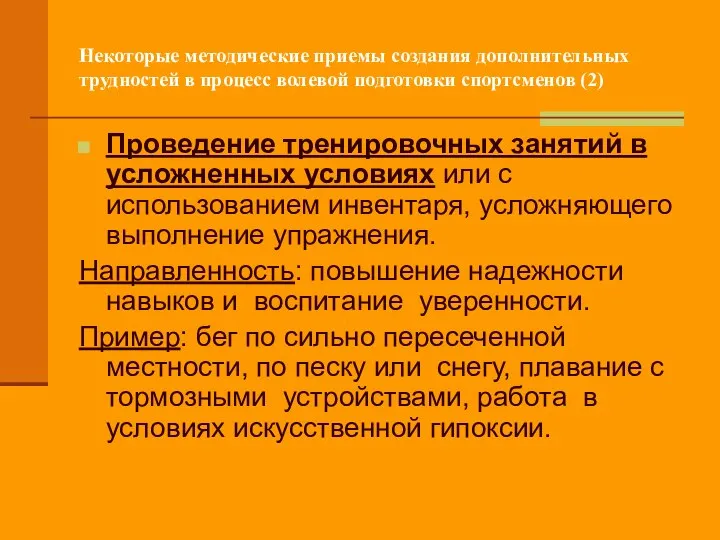 Некоторые методические приемы создания дополнительных трудностей в процесс волевой подготовки спортсменов (2)

Проведение тренировочных занятий в усложненных условиях или с использованием инвентаря, усложняющего выполнение упражнения.

Направленность: повышение надежности навыков и воспитание уверенности.

Пример: бег по сильно пересеченной местности, по песку или снегу, плавание с тормозными устройствами, работа в условиях искусственной гипоксии.